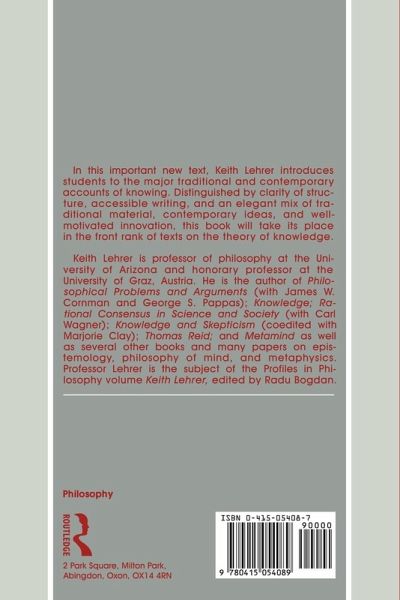 In this important new text, Keith Lehrer introduces students to the major traditional and contemporary accounts of knowing. Distinguished by clarity of structure, accessible writing, and an elegant mix of traditional material, contemporary ideas, and well-motivated innovation, this book will take its place in the front rank of texts on the theory of knowledge.

Keith Lehrer is professor of philosophy at the University of Arizona and honorary professor at the University of Graz, Austria. He is the author of Philosophical Problems and Arguments (with James W. Cornman and George S. Pappas); Knowledge; Rational Consensus in Science and Society (with Carl Wagner); Knowledge and Skepticism (coedited with Marjorie Clay); Thomas Reid; and Metamind as well as several other books and many papers on epistemology, philosophy of mind, and metaphysics. Professor Lehrer is the subject of the Profiles in Philosophy volume Keith Lehrer, edited by Radu Bogdan.

Philosophy

ROUTLEDGE

2 Park Square, Milton Park, Abingdon, Oxon, OX14 4RN

ISBN 0-415-05408-7
90000
9 780415 054089